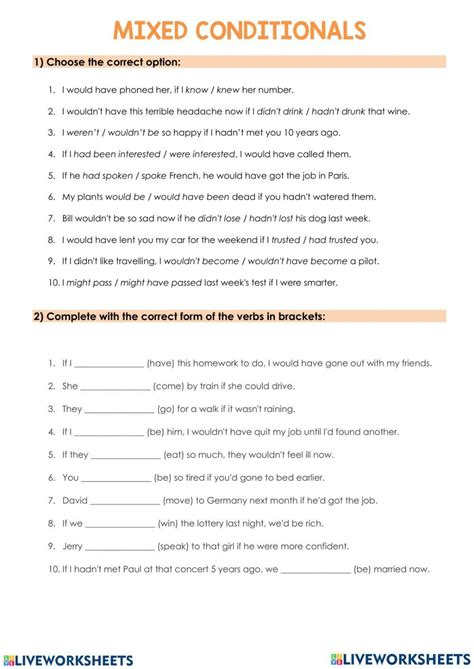 MIXED CONDITIONALS

1) Choose the correct option:

1. I would have phoned her, if I know / knew her number.
2. I wouldn't have this terrible headache now if I didn't drink / hadn't drunk that wine.
3. I weren't / wouldn't be so happy if I hadn't met you 10 years ago.
4. If I had been interested / were interested, I would have called them.
5. If he had spoken / spoke French, he would have got the job in Paris.
6. My plants would be / would have been dead if you hadn't watered them.
7. Bill wouldn't be so sad now if he didn't lose / hadn't lost his dog last week.
8. I would have lent you my car for the weekend if I trusted / had trusted you.
9. If I didn't like travelling, I wouldn't become / wouldn't have become a pilot.
10. I might pass / might have passed last week's test if I were smarter.

2) Complete with the correct form of the verbs in brackets:

1. If I ______________ (have) this homework to do, I would have gone out with my friends.
2. She ______________ (come) by train if she could drive.
3. They ______________ (go) for a walk if it wasn't raining.
4. If I ______________ (be) him, I wouldn't have quit my job until I'd found another.
5. If they ______________ (eat) so much, they wouldn't feel ill now.
6. You ______________ (be) so tired if you'd gone to bed earlier.
7. David ______________ (move) to Germany next month if he'd got the job.
8. If we ______________ (win) the lottery last night, we'd be rich.
9. Jerry ______________ (speak) to that girl if he were more confident.
10. If I hadn't met Paul at that concert 5 years ago, we ______________ (be) married now.

LIVEWORKSHEETS LIVEWORKSHEETS